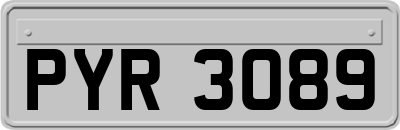 PYR 3089